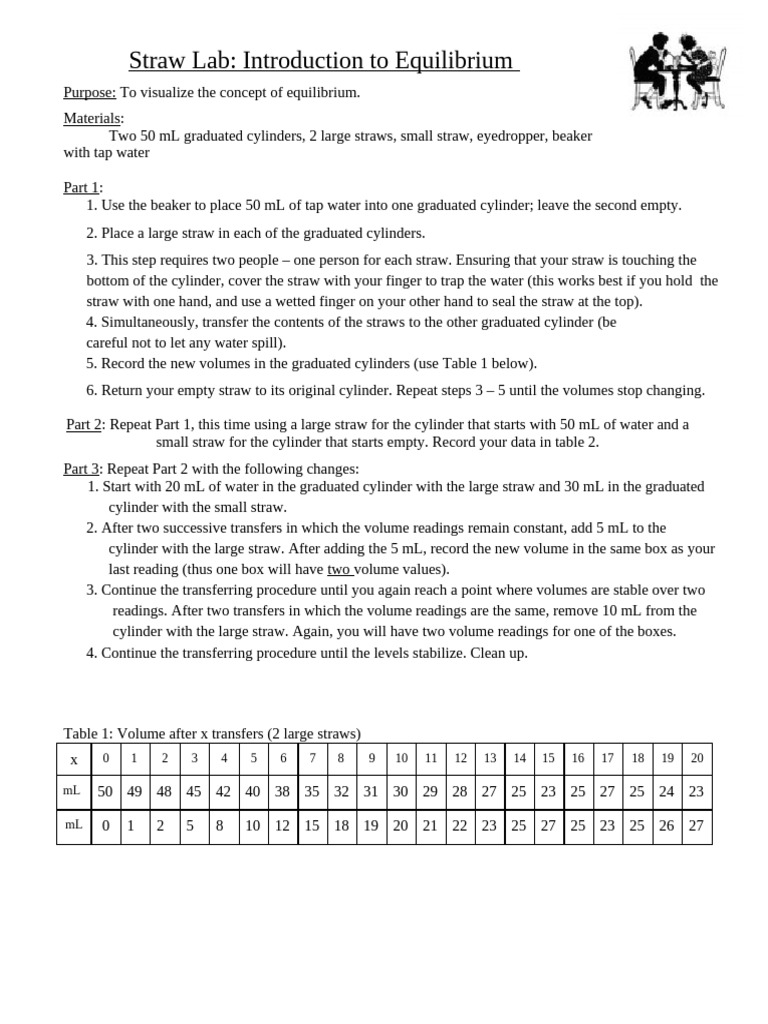 Straw Lab: Introduction to Equilibrium

Purpose: To visualize the concept of equilibrium.

Materials:
Two 50 mL graduated cylinders, 2 large straws, small straw, eyedropper, beaker with tap water

Part 1:
1. Use the beaker to place 50 mL of tap water into one graduated cylinder; leave the second empty.

2. Place a large straw in each of the graduated cylinders.

3. This step requires two people – one person for each straw. Ensuring that your straw is touching the bottom of the cylinder, cover the straw with your finger to trap the water (this works best if you hold the straw with one hand, and use a wetted finger on your other hand to seal the straw at the top).
4. Simultaneously, transfer the contents of the straws to the other graduated cylinder (be careful not to let any water spill).
5. Record the new volumes in the graduated cylinders (use Table 1 below).

6. Return your empty straw to its original cylinder. Repeat steps 3 – 5 until the volumes stop changing.

Part 2: Repeat Part 1, this time using a large straw for the cylinder that starts with 50 mL of water and a small straw for the cylinder that starts empty. Record your data in table 2.

Part 3: Repeat Part 2 with the following changes:
1. Start with 20 mL of water in the graduated cylinder with the large straw and 30 mL in the graduated cylinder with the small straw.
2. After two successive transfers in which the volume readings remain constant, add 5 mL to the cylinder with the large straw. After adding the 5 mL, record the new volume in the same box as your last reading (thus one box will have two volume values).
3. Continue the transferring procedure until you again reach a point where volumes are stable over two readings. After two transfers in which the volume readings are the same, remove 10 mL from the cylinder with the large straw. Again, you will have two volume readings for one of the boxes.
4. Continue the transferring procedure until the levels stabilize. Clean up.

Table 1: Volume after x transfers (2 large straws)

| x | 0 | 1 | 2 | 3 | 4 | 5 | 6 | 7 | 8 | 9 | 10 | 11 | 12 | 13 | 14 | 15 | 16 | 17 | 18 | 19 | 20 |
|---|---|---|---|---|---|---|---|---|---|---|---|---|---|---|---|---|---|---|---|---|---|
| mL | 50 | 49 | 48 | 45 | 42 | 40 | 38 | 35 | 32 | 31 | 30 | 29 | 28 | 27 | 25 | 23 | 25 | 27 | 25 | 24 | 23 |
| mL | 0 | 1 | 2 | 5 | 8 | 10 | 12 | 15 | 18 | 19 | 20 | 21 | 22 | 23 | 25 | 27 | 25 | 23 | 25 | 26 | 27 |